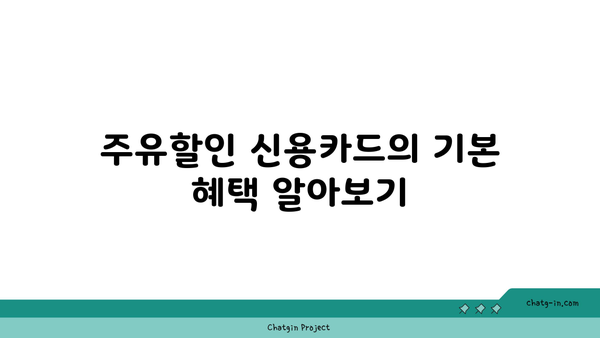 주유할인 신용카드의 기본 혜택 알아보기

chatg-in.com

Chatgin Project